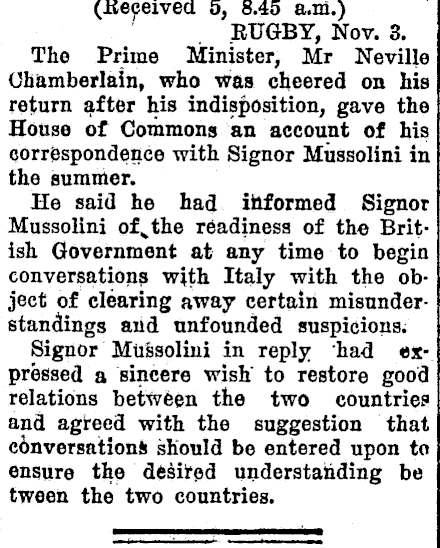 (Received 5, 8.45 a.m.)

RUGBY, Nov. 3.

The Prime Minister, Mr Neville Chamberlain, who was cheered on his return after his indisposition, gave the House of Commons an account of his correspondence with Signor Mussolini in the summer.

He said he had informed Signor Mussolini of the readiness of the British Government at any time to begin conversations with Italy with the object of clearing away certain misunderstandings and unfounded suspicions.

Signor Mussolini in reply had expressed a sincere wish to restore good relations between the two countries and agreed with the suggestion that conversations should be entered upon to ensure the desired understanding between the two countries.